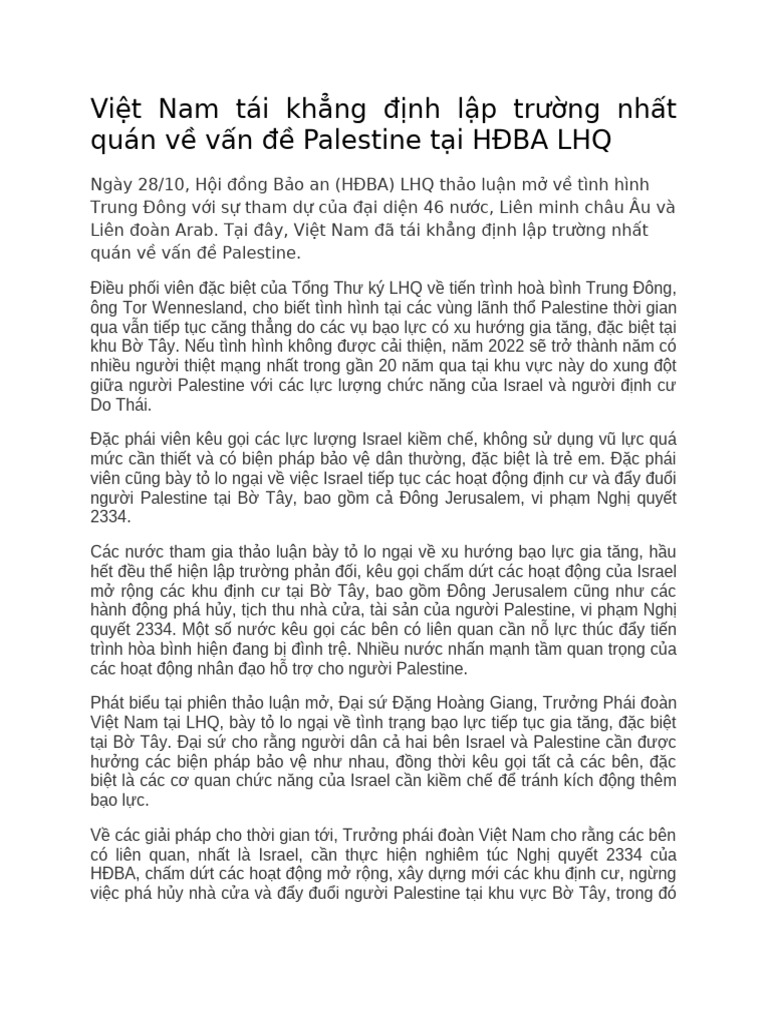 Việt Nam tái khẳng định lập trường nhất quán về vấn đề Palestine tại HĐBA LHQ

Ngày 28/10, Hội đồng Bảo an (HĐBA) LHQ thảo luận mở về tình hình Trung Đông với sự tham dự của đại diện 46 nước, Liên minh châu Âu và Liên đoàn Arab. Tại đây, Việt Nam đã tái khẳng định lập trường nhất quán về vấn đề Palestine.

Điều phối viên đặc biệt của Tổng Thư ký LHQ về tiến trình hoà bình Trung Đông, ông Tor Wennesland, cho biết tình hình tại các vùng lãnh thổ Palestine thời gian qua vẫn tiếp tục căng thẳng do các vụ bạo lực có xu hướng gia tăng, đặc biệt tại khu Bờ Tây. Nếu tình hình không được cải thiện, năm 2022 sẽ trở thành năm có nhiều người thiệt mạng nhất trong gần 20 năm qua tại khu vực này do xung đột giữa người Palestine với các lực lượng chức năng của Israel và người định cư Do Thái.

Đặc phái viên kêu gọi các lực lượng Israel kiềm chế, không sử dụng vũ lực quá mức cần thiết và có biện pháp bảo vệ dân thường, đặc biệt là trẻ em. Đặc phái viên cũng bày tỏ lo ngại về việc Israel tiếp tục các hoạt động định cư và đẩy đuổi người Palestine tại Bờ Tây, bao gồm cả Đông Jerusalem, vi phạm Nghị quyết 2334.

Các nước tham gia thảo luận bày tỏ lo ngại về xu hướng bạo lực gia tăng, hầu hết đều thể hiện lập trường phản đối, kêu gọi chấm dứt các hoạt động của Israel mở rộng các khu định cư tại Bờ Tây, bao gồm Đông Jerusalem cũng như các hành động phá hủy, tịch thu nhà cửa, tài sản của người Palestine, vi phạm Nghị quyết 2334. Một số nước kêu gọi các bên có liên quan cần nỗ lực thúc đẩy tiến trình hòa bình hiện đang bị đình trệ. Nhiều nước nhấn mạnh tầm quan trọng của các hoạt động nhân đạo hỗ trợ cho người Palestine.

Phát biểu tại phiên thảo luận mở, Đại sứ Đặng Hoàng Giang, Trưởng Phái đoàn Việt Nam tại LHQ, bày tỏ lo ngại về tình trạng bạo lực tiếp tục gia tăng, đặc biệt tại Bờ Tây. Đại sứ cho rằng người dân cả hai bên Israel và Palestine cần được hưởng các biện pháp bảo vệ như nhau, đồng thời kêu gọi tất cả các bên, đặc biệt là các cơ quan chức năng của Israel cần kiềm chế để tránh kích động thêm bạo lực.

Về các giải pháp cho thời gian tới, Trưởng phái đoàn Việt Nam cho rằng các bên có liên quan, nhất là Israel, cần thực hiện nghiêm túc Nghị quyết 2334 của HĐBA, chấm dứt các hoạt động mở rộng, xây dựng mới các khu định cư, ngừng việc phá hủy nhà cửa và đẩy đuổi người Palestine tại khu vực Bờ Tây, trong đó